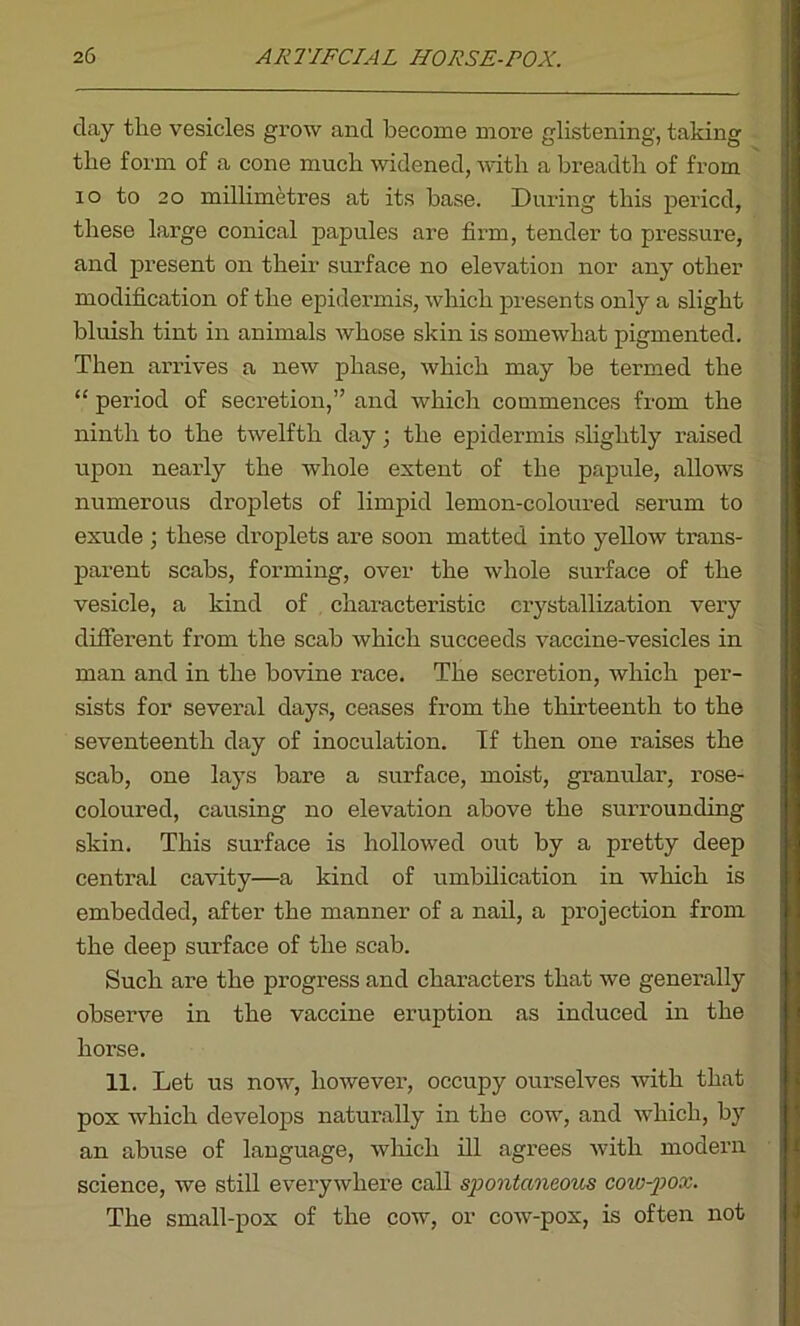 26 ARTIFCIAL HORSE-POX.

day the vesicles grow and become more glistening, taking the form of a cone much widened, with a breadth of from 10 to 20 millimètres at its base. During this pericd, these large conical papules are firm, tender to pressure, and present on their surface no elevation nor any other modification of the epidermis, which presents only a slight bluish tint in animals whose skin is somewhat pigmented. Then arrives a new phase, which may be termed the "period of secretion," and which commences from the ninth to the twelfth day; the epidermis slightly raised upon nearly the whole extent of the papule, allows numerous droplets of limpid lemon-coloured serum to exude; these droplets are soon matted into yellow transparent scabs, forming, over the whole surface of the vesicle, a kind of characteristic crystallization very different from the scab which succeeds vaccine-vesicles in man and in the bovine race. The secretion, which persists for several days, ceases from the thirteenth to the seventeenth day of inoculation. If then one raises the scab, one lays bare a surface, moist, granular, rose-coloured, causing no elevation above the surrounding skin. This surface is hollowed out by a pretty deep central cavity—a kind of umbilication in which is embedded, after the manner of a nail, a projection from the deep surface of the scab.

Such are the progress and characters that we generally observe in the vaccine eruption as induced in the horse.

11. Let us now, however, occupy ourselves with that pox which develops naturally in the cow, and which, by an abuse of language, which ill agrees with modern science, we still everywhere call spontaneous cow-pox.

The small-pox of the cow, or cow-pox, is often not